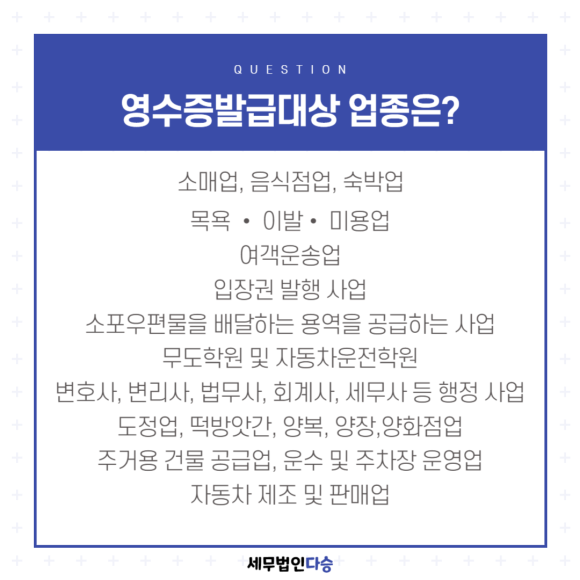 QUESTION

영수증발급대상 업종은?

소매업, 음식점업, 숙박업

목욕 • 이발 • 미용업

여객운송업

입장권 발행 사업

소포우편물을 배달하는 용역을 공급하는 사업

무도학원 및 자동차운전학원

변호사, 변리사, 법무사, 회계사, 세무사 등 행정 사업

도정업, 떡방앗간, 양복, 양장,양화점업

주거용 건물 공급업, 운수 및 주차장 운영업

자동차 제조 및 판매업

세무법인다승